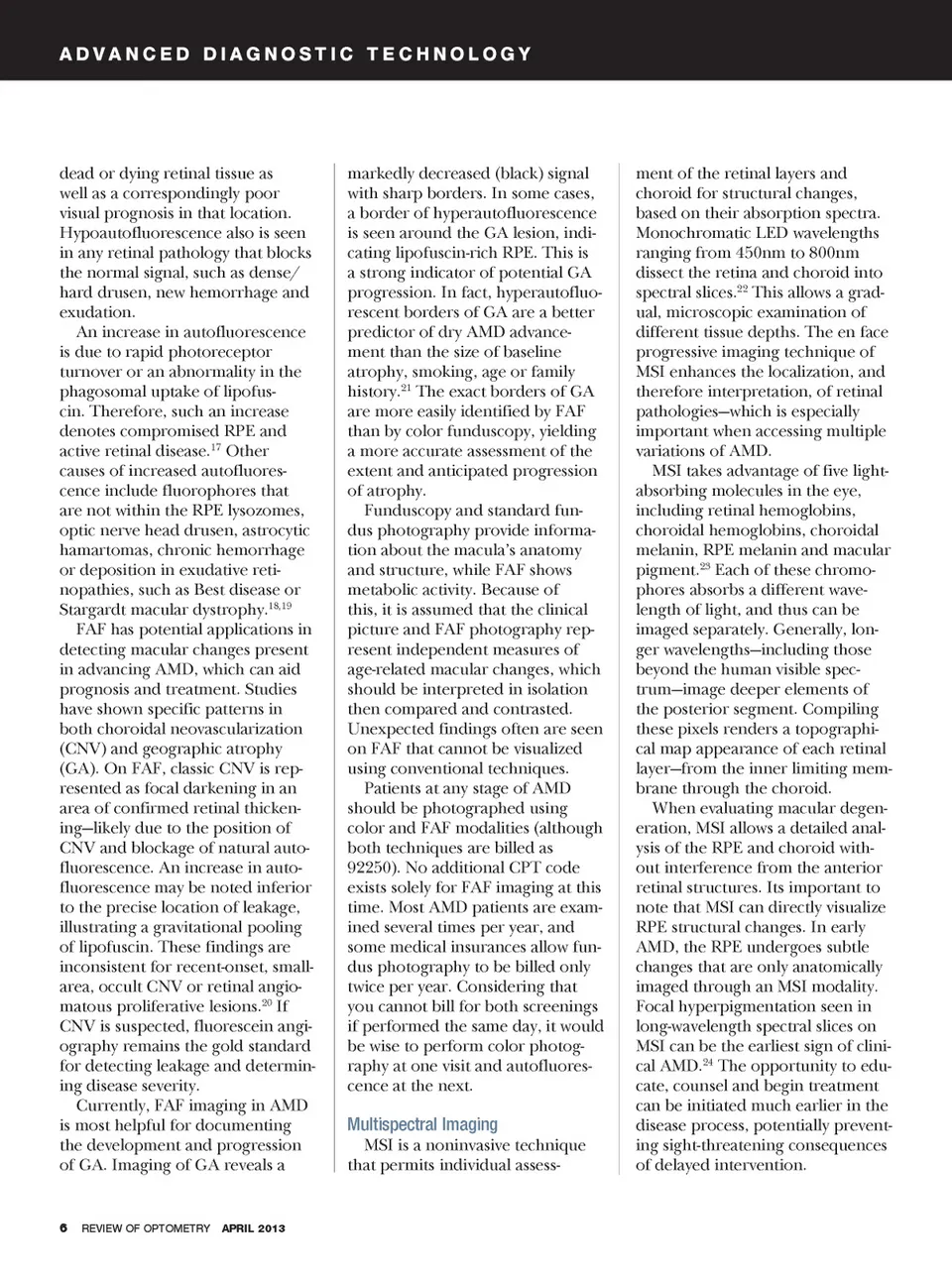 ADVANCED DIAGNOSTIC TECHNOLOGY

dead or dying retinal tissue as well as a correspondingly poor visual prognosis in that location. Hypoautofluorescence also is seen in any retinal pathology that blocks the normal signal, such as dense/hard drusen, new hemorrhage and exudation.

An increase in autofluorescence is due to rapid photoreceptor turnover or an abnormality in the phagosomal uptake of lipofuscin. Therefore, such an increase denotes compromised RPE and active retinal disease.$^{17}$ Other causes of increased autofluorescence include fluorophores that are not within the RPE lysozomes, optic nerve head drusen, astrocytic hamartomas, chronic hemorrhage or deposition in exudative retinopathies, such as Best disease or Stargardt macular dystrophy.$^{18,19}$

FAF has potential applications in detecting macular changes present in advancing AMD, which can aid prognosis and treatment. Studies have shown specific patterns in both choroidal neovascularization (CNV) and geographic atrophy (GA). On FAF, classic CNV is represented as focal darkening in an area of confirmed retinal thickening—likely due to the position of CNV and blockage of natural autofluorescence. An increase in autofluorescence may be noted inferior to the precise location of leakage, illustrating a gravitational pooling of lipofuscin. These findings are inconsistent for recent-onset, small-area, occult CNV or retinal angiomatous proliferative lesions.$^{20}$ If CNV is suspected, fluorescein angiography remains the gold standard for detecting leakage and determining disease severity.

Currently, FAF imaging in AMD is most helpful for documenting the development and progression of GA. Imaging of GA reveals a markedly decreased (black) signal with sharp borders. In some cases, a border of hyperautofluorescence is seen around the GA lesion, indicating lipofuscin-rich RPE. This is a strong indicator of potential GA progression. In fact, hyperautofluorescent borders of GA are a better predictor of dry AMD advancement than the size of baseline atrophy, smoking, age or family history.$^{21}$ The exact borders of GA are more easily identified by FAF than by color funduscopy, yielding a more accurate assessment of the extent and anticipated progression of atrophy.

Funduscopy and standard fundus photography provide information about the macula's anatomy and structure, while FAF shows metabolic activity. Because of this, it is assumed that the clinical picture and FAF photography represent independent measures of age-related macular changes, which should be interpreted in isolation then compared and contrasted. Unexpected findings often are seen on FAF that cannot be visualized using conventional techniques.

Patients at any stage of AMD should be photographed using color and FAF modalities (although both techniques are billed as 92250). No additional CPT code exists solely for FAF imaging at this time. Most AMD patients are examined several times per year, and some medical insurances allow fundus photography to be billed only twice per year. Considering that you cannot bill for both screenings if performed the same day, it would be wise to perform color photography at one visit and autofluorescence at the next.

Multispectral Imaging

MSI is a noninvasive technique that permits individual assessment of the retinal layers and choroid for structural changes, based on their absorption spectra. Monochromatic LED wavelengths ranging from 450nm to 800nm dissect the retina and choroid into spectral slices.$^{22}$ This allows a gradual, microscopic examination of different tissue depths. The en face progressive imaging technique of MSI enhances the localization, and therefore interpretation, of retinal pathologies—which is especially important when accessing multiple variations of AMD.

MSI takes advantage of five light-absorbing molecules in the eye, including retinal hemoglobins, choroidal hemoglobins, choroidal melanin, RPE melanin and macular pigment.$^{23}$ Each of these chromophores absorbs a different wavelength of light, and thus can be imaged separately. Generally, longer wavelengths—including those beyond the human visible spectrum—image deeper elements of the posterior segment. Compiling these pixels renders a topographical map appearance of each retinal layer—from the inner limiting membrane through the choroid.

When evaluating macular degeneration, MSI allows a detailed analysis of the RPE and choroid without interference from the anterior retinal structures. Its important to note that MSI can directly visualize RPE structural changes. In early AMD, the RPE undergoes subtle changes that are only anatomically imaged through an MSI modality. Focal hyperpigmentation seen in long-wavelength spectral slices on MSI can be the earliest sign of clinical AMD.$^{24}$ The opportunity to educate, counsel and begin treatment can be initiated much earlier in the disease process, potentially preventing sight-threatening consequences of delayed intervention.

6 REVIEW OF OPTOMETRY APRIL 2013